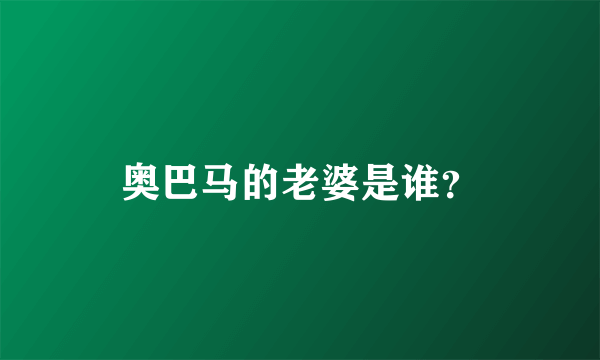 奥巴马的老婆是谁?